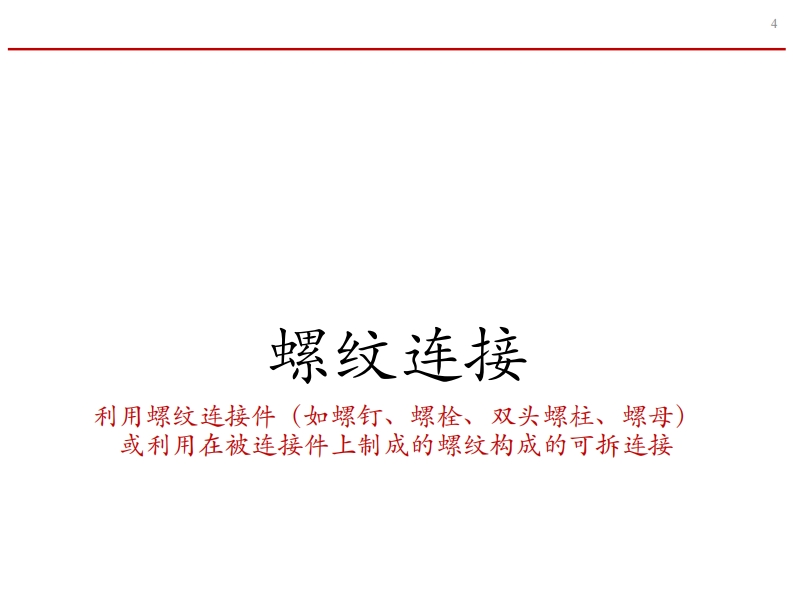 4

螺纹连接

利用螺纹连接件（如螺钉、螺栓、双头螺柱、螺母）或利用在被连接件上制成的螺纹构成的可拆连接